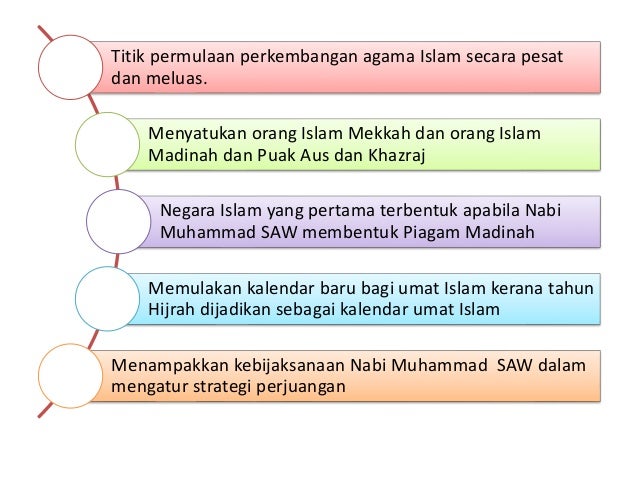 Titik permulaan perkembangan agama Islam secara pesat dan meluas.

Menyatukan orang Islam Mekkah dan orang Islam Madinah dan Puak Aus dan Khazraj

Negara Islam yang pertama terbentuk apabila Nabi Muhammad SAW membentuk Piagam Madinah

Memulakan kalendar baru bagi umat Islam kerana tahun Hijrah dijadikan sebagai kalendar umat Islam

Menampakkan kebijaksanaan Nabi Muhammad SAW dalam mengatur strategi perjuangan